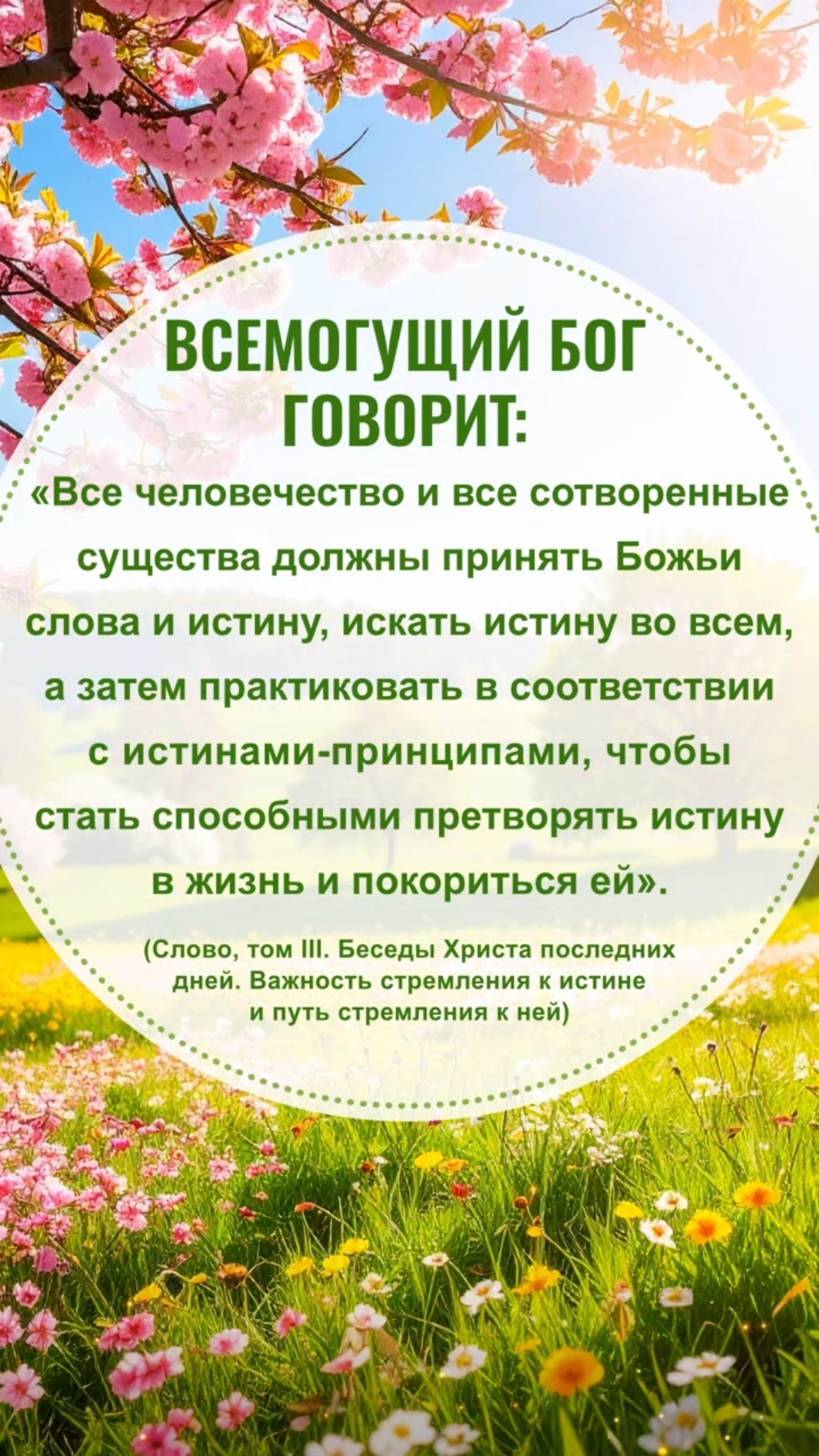 ВСЕМОГУЩИЙ БОГ ГОВОРИТ:

«Все человечество и все сотворенные существа должны принять Божьи слова и истину, искать истину во всем, а затем практиковать в соответствии с истинами-принципами, чтобы стать способными претворять истину в жизнь и покориться ей».

(Слово, том III. Беседы Христа последних дней. Важность стремления к истине и путь стремления к ней)